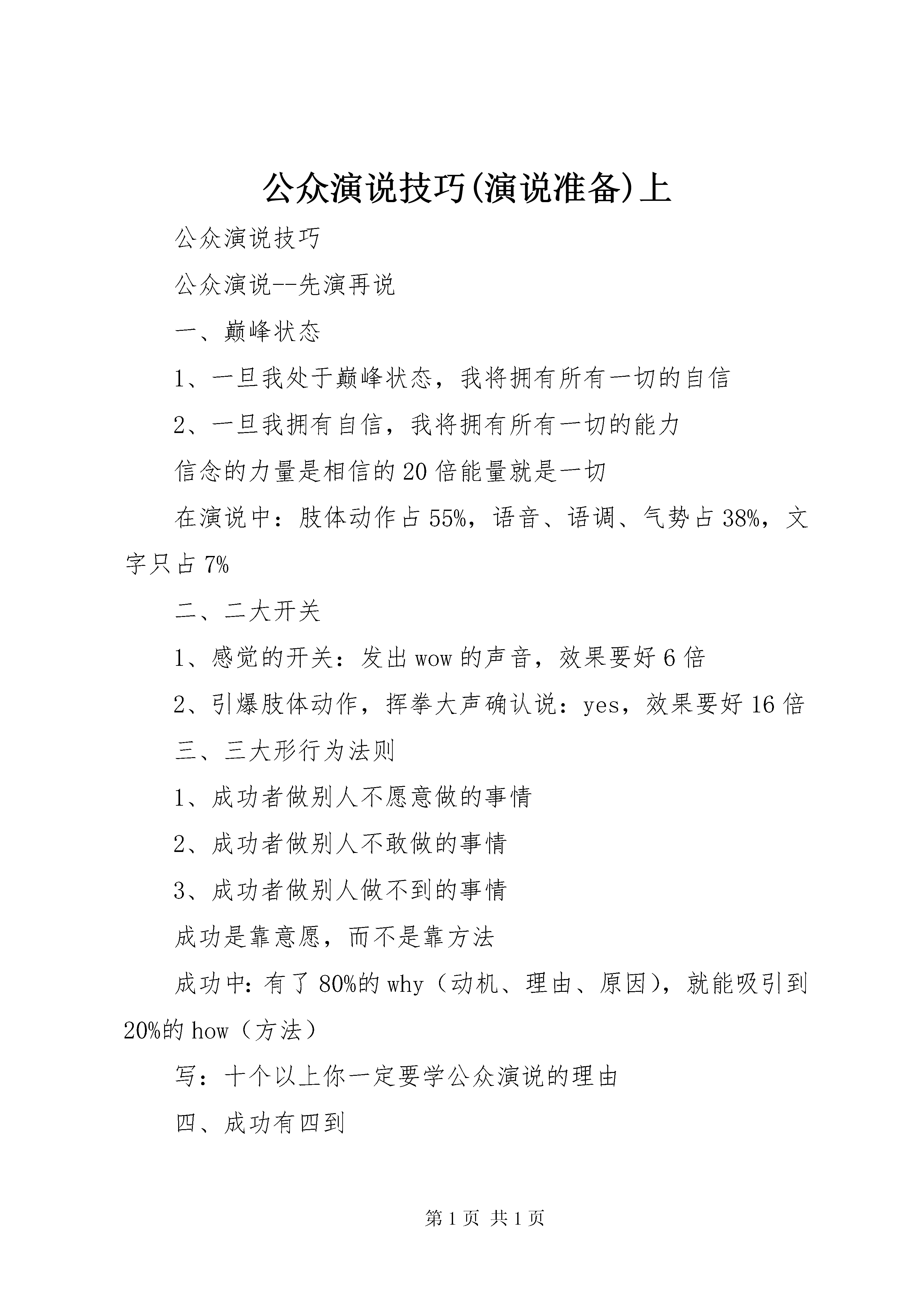 公众演说技巧(演说准备)上

公众演说技巧

公众演说--先演再说

一、巅峰状态

1、一旦我处于巅峰状态，我将拥有所有一切的自信

2、一旦我拥有自信，我将拥有所有一切的能力

信念的力量是相信的20倍能量就是一切

在演说中：肢体动作占55%，语音、语调、气势占38%，文字只占7%

二、二大开关

1、感觉的开关：发出wow的声音，效果要好6倍

2、引爆肢体动作，挥拳大声确认说：yes，效果要好16倍

三、三大形行为法则

1、成功者做别人不愿意做的事情

2、成功者做别人不敢做的事情

3、成功者做别人做不到的事情

成功是靠意愿，而不是靠方法

成功中：有了80%的why（动机、理由、原因），就能吸引到20%的how（方法）

写：十个以上你一定要学公众演说的理由

四、成功有四到

第1页 共1页